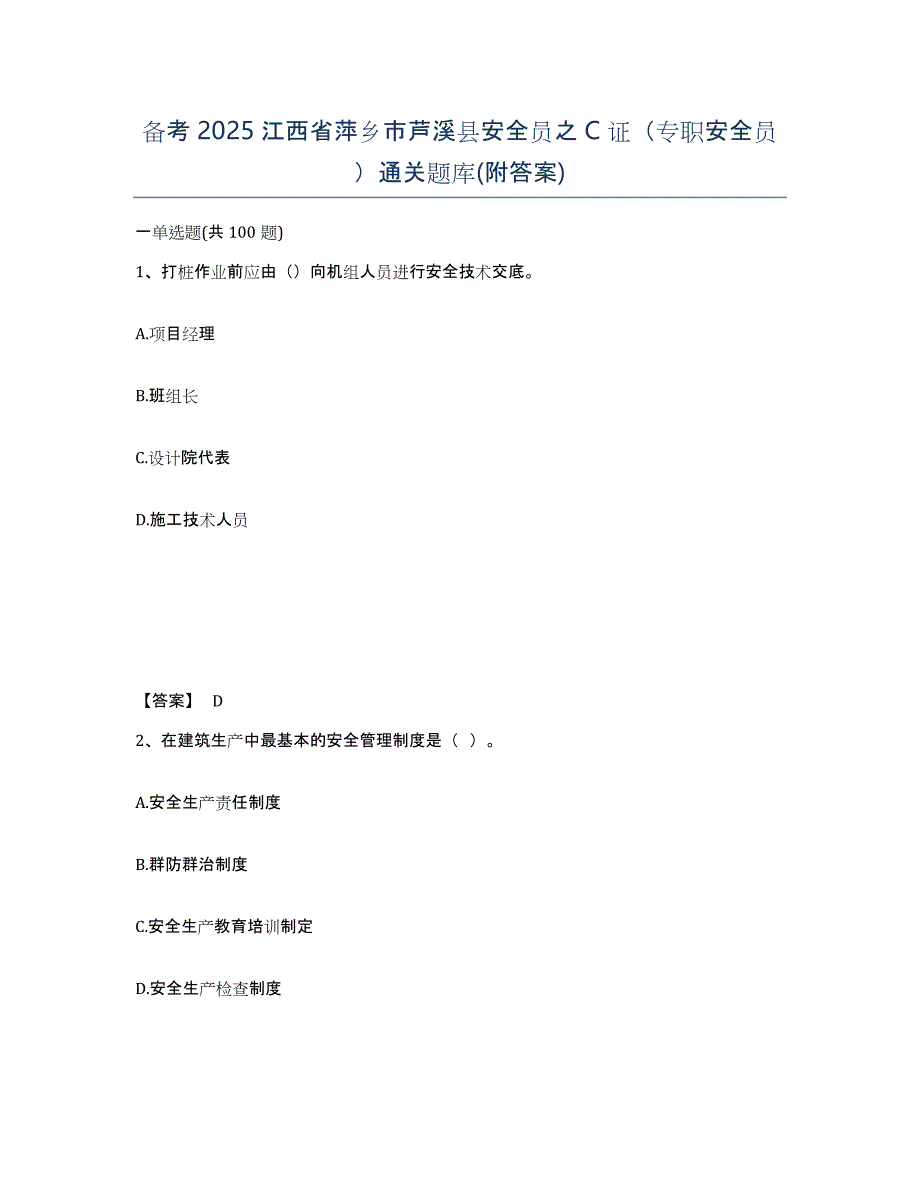 备考 2025 江西省萍乡市芦溪县安全员之 C 证（专职安全员）通关题库(附答案)

一单选题(共 100 题)

1、打桩作业前应由（）向机组人员进行安全技术交底。

A.项目经理

B.班组长

C.设计院代表

D.施工技术人员

【答案】 D

2、在建筑生产中最基本的安全管理制度是（ ）。

A.安全生产责任制度

B.群防群治制度

C.安全生产教育培训制定

D.安全生产检查制度